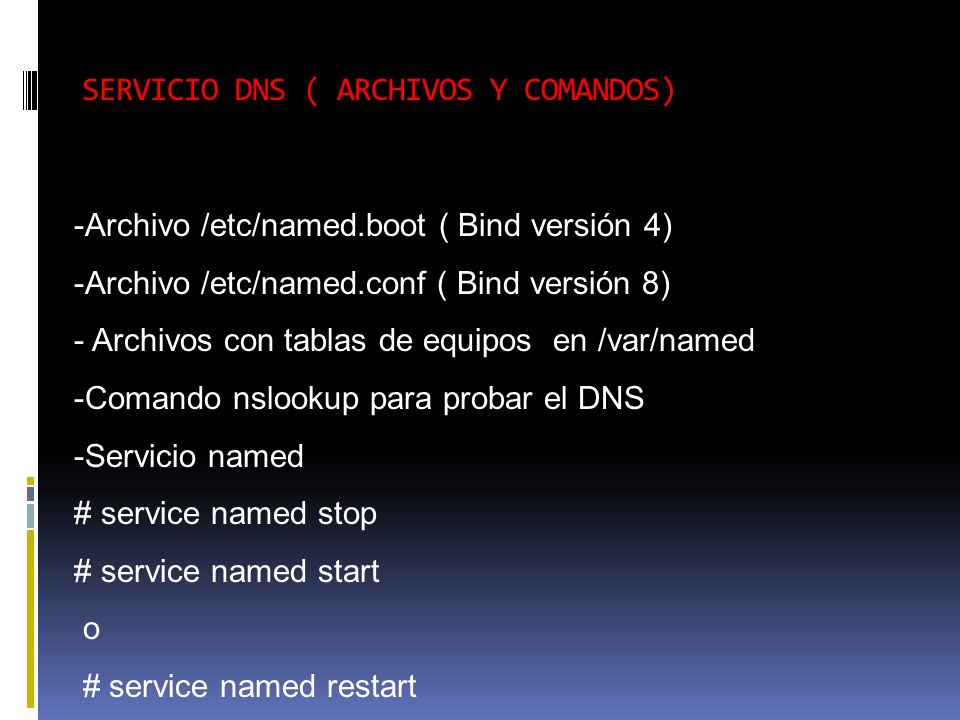 SERVICIO DNS ( ARCHIVOS Y COMANDOS)

-Archivo /etc/named.boot ( Bind versión 4)

-Archivo /etc/named.conf ( Bind versión 8)

- Archivos con tablas de equipos en /var/named

-Comando nslookup para probar el DNS

-Servicio named

# service named stop

# service named start

o

# service named restart